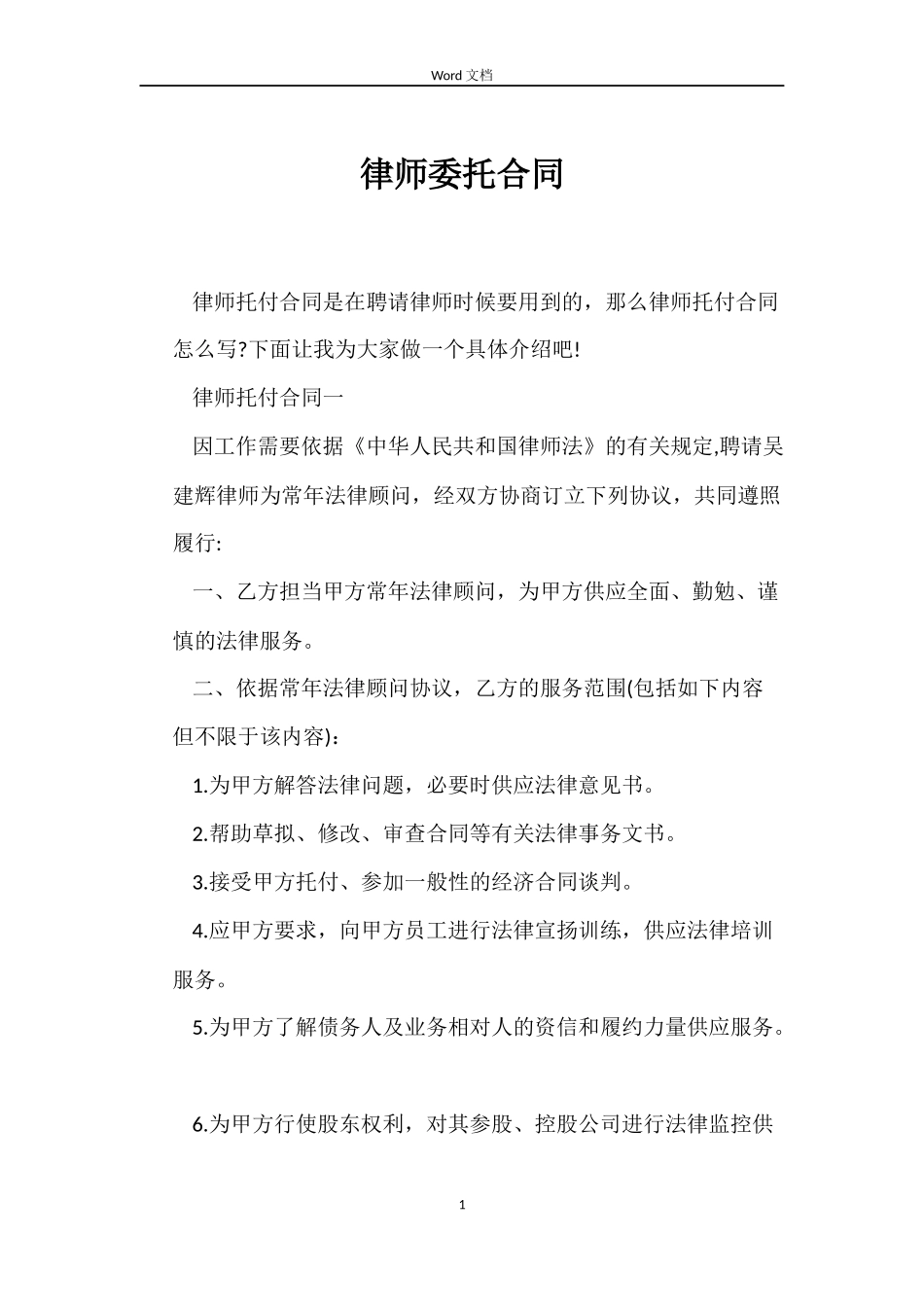 Word 文档

律师委托合同

律师托付合同是在聘请律师时候要用到的，那么律师托付合同怎么写?下面让我为大家做一个具体介绍吧!

律师托付合同一

因工作需要依据《中华人民共和国律师法》的有关规定,聘请吴建辉律师为常年法律顾问，经双方协商订立下列协议，共同遵照履行:

一、乙方担当甲方常年法律顾问，为甲方供应全面、勤勉、谨慎的法律服务。

二、依据常年法律顾问协议，乙方的服务范围(包括如下内容但不限于该内容)：

1.为甲方解答法律问题，必要时供应法律意见书。

2.帮助草拟、修改、审查合同等有关法律事务文书。

3.接受甲方托付、参加一般性的经济合同谈判。

4.应甲方要求，向甲方员工进行法律宣扬训练，供应法律培训服务。

5.为甲方了解债务人及业务相对人的资信和履约力量供应服务。

6.为甲方行使股东权利，对其参股、控股公司进行法律监控供

1